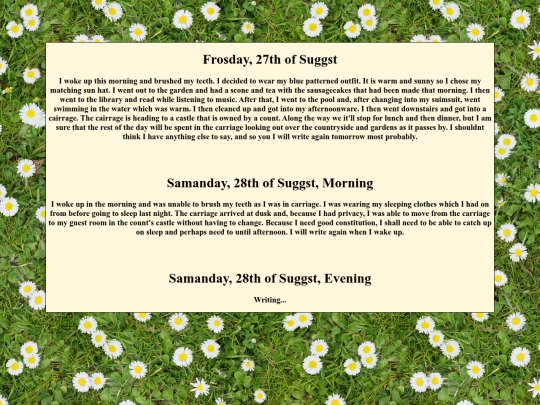 Frosday, 27th of Suggst

I woke up this morning and brushed my teeth. I decided to wear my blue patterned outfit. It is warm and sunny so I chose my matching sun hat. I went out to the garden and had a scone and tea with the sausagecakes that had been made that morning. I then went to the library and read while listening to music. After that, I went to the pool and, after changing into my suimsuit, went swimming in the water which was warm. I then cleaned up and got into my afternoonware. I then went downstairs and got into a cairrage. The cairrage is heading to a castle that is owned by a count. Along the way we it'll stop for lunch and then dinner, but I am sure that the rest of the day will be spent in the carriage looking out over the countryside and gardens as it passes by. I shouldnt think I have anything else to say, and so you I will write again tomorrow most probably.

Samanday, 28th of Suggst, Morning

I woke up in the morning and was unable to brush my teeth as I was in carriage. I was wearing my sleeping clothes which I had on from before going to sleep last night. The carriage arrived at dusk and, because I had privacy, I was able to move from the carriage to my guest room in the count's castle without having to change. Because I need good constitution, I shall need to be able to catch up on sleep and perhaps need to until afternoon. I will write again when I wake up.

Samanday, 28th of Suggst, Evening

Writing...